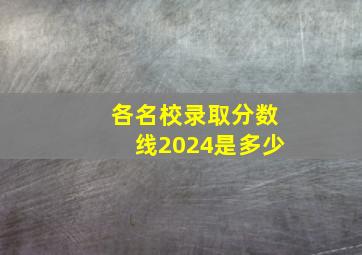 各名校录取分数线2024是多少